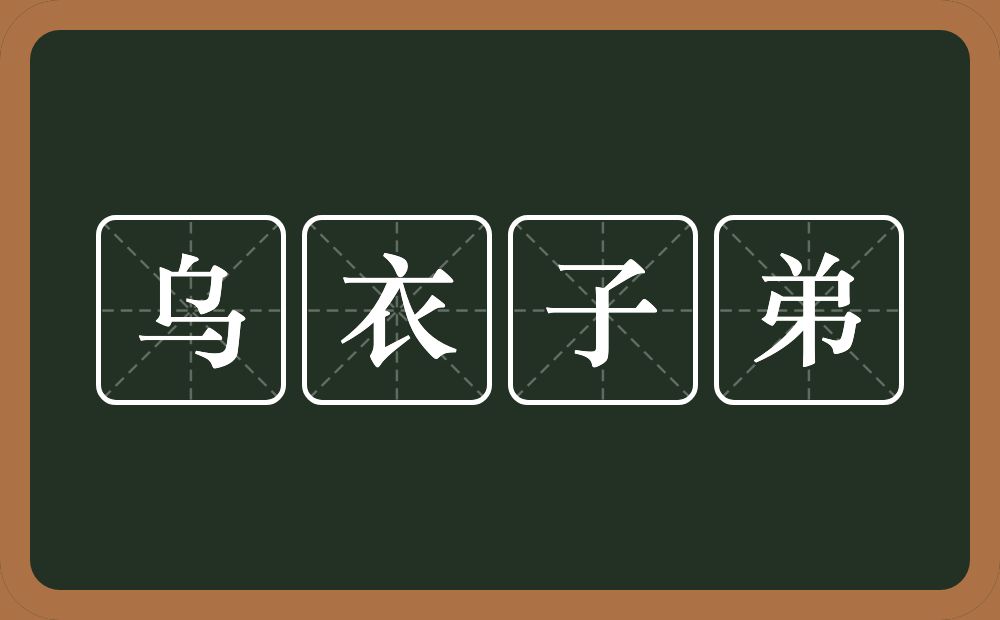 乌衣子弟